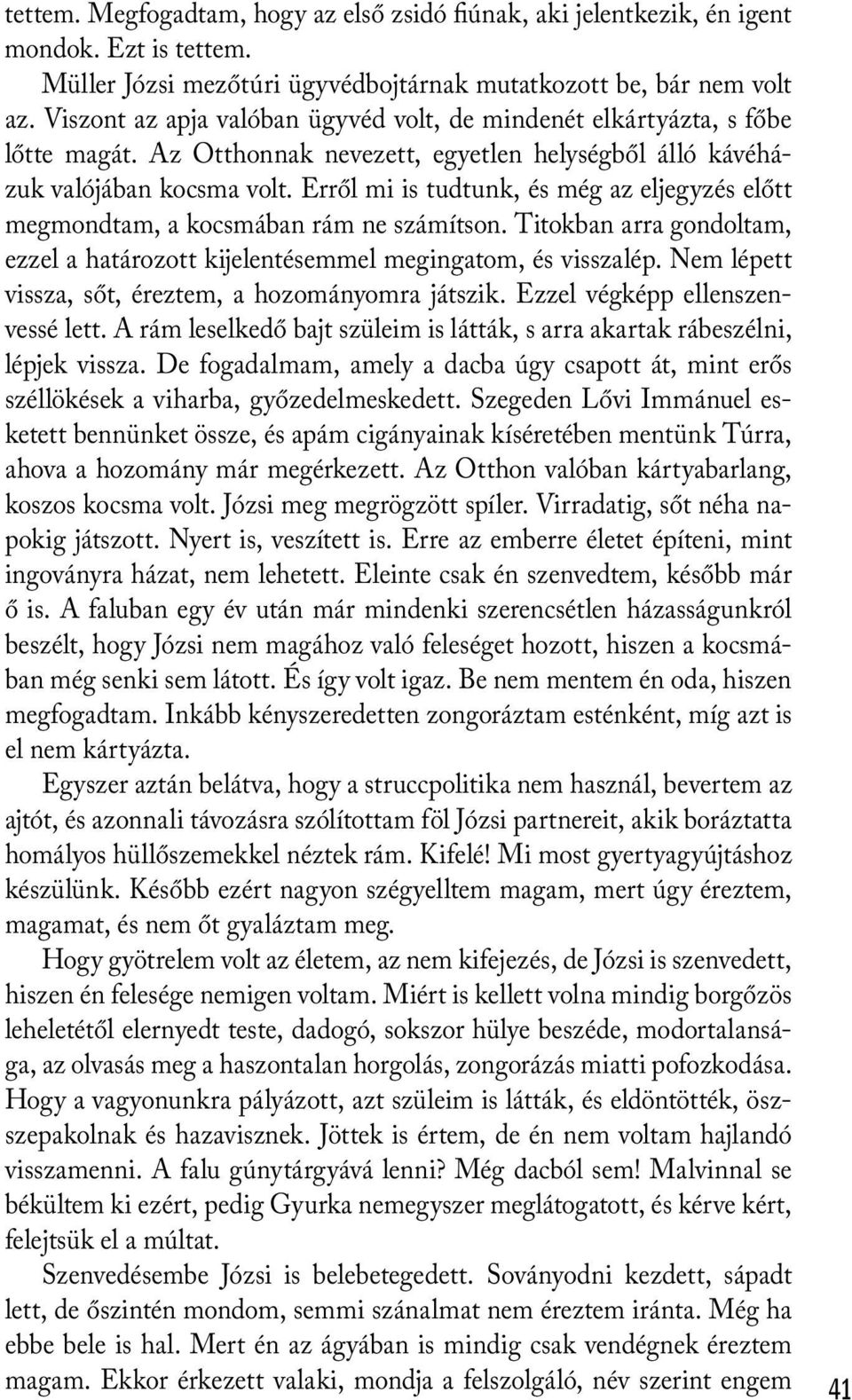 tettem. Megfogadtam, hogy az első zsidó fiúnak, aki jelentkezik, én igent mondok. Ezt is tettem.

Müller Józsi mezőtúri ügyvédbojtárnak mutatkozott be, bár nem volt az. Viszont az apja valóban ügyvéd volt, de mindenét elkártyázta, s főbe lőtte magát. Az Otthonnak nevezett, egyetlen helységből álló kávéházuk valójában kocsma volt. Erről mi is tudtunk, és még az eljegyzés előtt megmondtam, a kocsmában rám ne számítson. Titokban arra gondoltam, ezzel a határozott kijelentésemmel megingatom, és visszalép. Nem lépett vissza, sőt, éreztem, a hozományomra játszik. Ezzel végképp ellenszenvessé lett. A rám leselkedő bajt szüleim is látták, s arra akartak rábeszélni, lépjek vissza. De fogadalmam, amely a dacba úgy csapott át, mint erős széllökések a viharba, győzedelmeskedett. Szegeden Lővi Immánuel esketett bennünket össze, és apám cigányainak kíséretében mentünk Túrra, ahova a hozomány már megérkezett. Az Otthon valóban kártyabarlang, koszos kocsma volt. Józsi meg megrögzött spíler. Virradatig, sőt néha napokig játszott. Nyert is, veszített is. Erre az emberre életet építeni, mint ingoványra házat, nem lehetett. Eleinte csak én szenvedtem, később már ő is. A faluban egy év után már mindenki szerencsétlen házasságunkról beszélt, hogy Józsi nem magához való feleséget hozott, hiszen a kocsmában még senki sem látott. És így volt igaz. Be nem mentem én oda, hiszen megfogadtam. Inkább kényszeredetten zongoráztam esténként, míg azt is el nem kártyázta.

Egyszer aztán belátva, hogy a struccpolitika nem használ, bevertem az ajtót, és azonnali távozásra szólítottam föl Józsi partnereit, akik boráztatta homályos hüllőszemekkel néztek rám. Kifelé! Mi most gyertyagyújtáshoz készülünk. Később ezért nagyon szégyelltem magam, mert úgy éreztem, magamat, és nem őt gyaláztam meg.

Hogy gyötrelem volt az életem, az nem kifejezés, de Józsi is szenvedett, hiszen én felesége nemigen voltam. Miért is kellett volna mindig borgőzös leheletétől elernyedt teste, dadogó, sokszor hülye beszéde, modortalansága, az olvasás meg a haszontalan horgolás, zongorázás miatti pofozkodása. Hogy a vagyonunkra pályázott, azt szüleim is látták, és eldöntötték, összepakolnak és hazavisznek. Jöttek is értem, de én nem voltam hajlandó visszamenni. A falu gúnytárgyává lenni? Még dacból sem! Malvinnal se békültem ki ezért, pedig Gyurka nemegyszer meglátogatott, és kérve kért, felejtsük el a múltat.

Szenvedésembe Józsi is belebetegedett. Soványodni kezdett, sápadt lett, de őszintén mondom, semmi szánalmat nem éreztem iránta. Még ha ebbe bele is hal. Mert én az ágyában is mindig csak vendégnek éreztem magam. Ekkor érkezett valaki, mondja a felszolgáló, név szerint engem

41